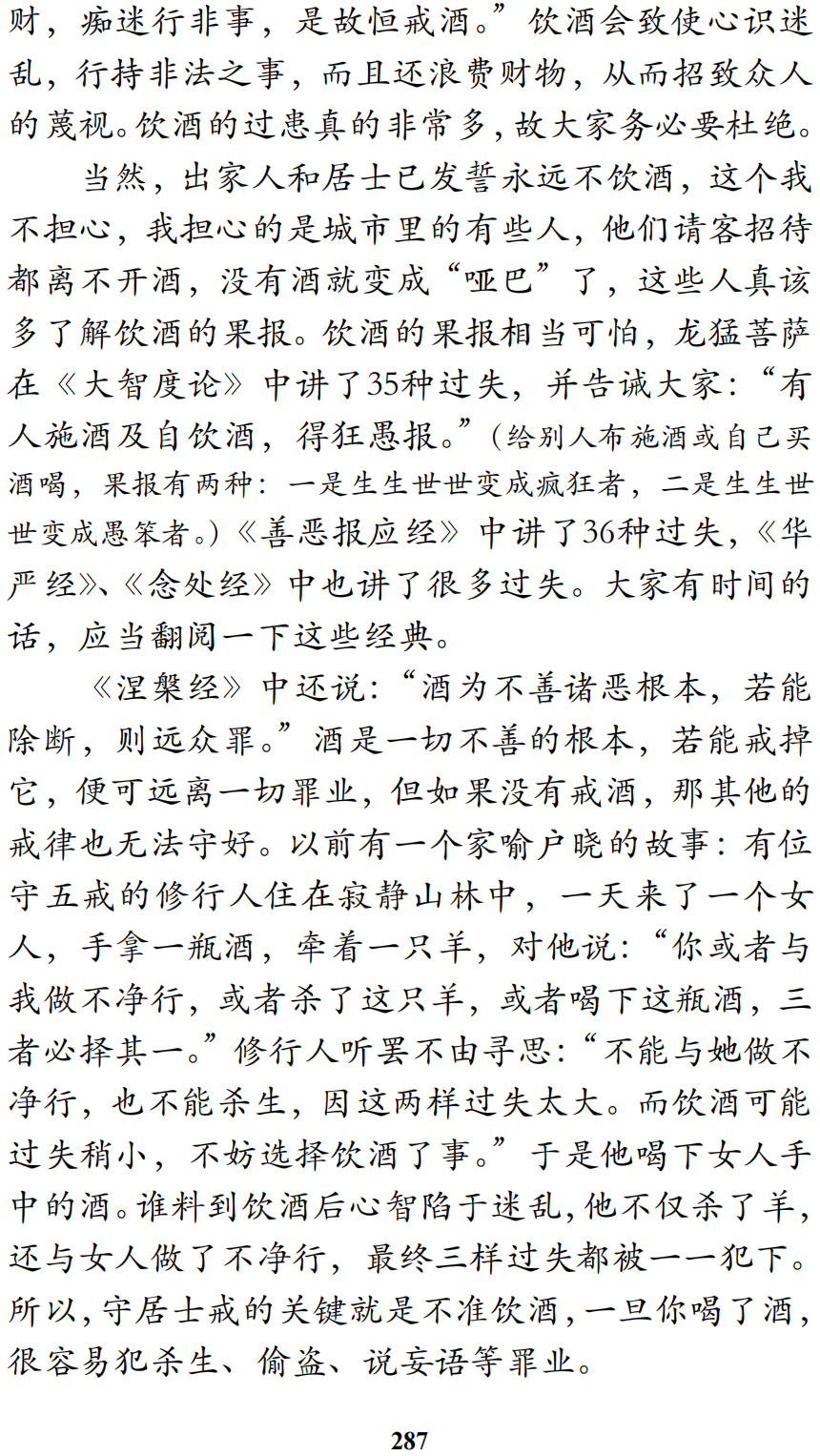 财，痴迷行非事，是故恒戒酒。”饮酒会致使心识迷乱，行持非法之事，而且还浪费财物，从而招致众人的蔑视。饮酒的过患真的非常多，故大家务必要杜绝。

当然，出家人和居士已发誓永远不饮酒，这个我不担心，我担心的是城市里的有些人，他们请客招待都离不开酒，没有酒就变成“哑巴”了，这些人真该多了解饮酒的果报。饮酒的果报相当可怕，龙猛菩萨在《大智度论》中讲了35种过失，并告诫大家：“有人施酒及自饮酒，得狂愚报。”（给别人布施酒或自己买酒喝，果报有两种：一是生生世世变成疯狂者，二是生生世世变成愚笨者。）《善恶报应经》中讲了36种过失，《华严经》、《念处经》中也讲了很多过失。大家有时间的话，应当翻阅一下这些经典。

《涅槃经》中还说：“酒为不善诸恶根本，若能除断，则远众罪。”酒是一切不善的根本，若能戒掉它，便可远离一切罪业，但如果没有戒酒，那其他的戒律也无法守好。以前有一个家喻户晓的故事：有位守五戒的修行人住在寂静山林中，一天来了一个女人，手拿一瓶酒，牵着一只羊，对他说：“你或者与我做不净行，或者杀了这只羊，或者喝下这瓶酒，三者必择其一。”修行人听罢不由寻思：“不能与她做不净行，也不能杀生，因这两样过失太大。而饮酒可能过失稍小，不妨选择饮酒了事。”于是他喝下女人手中的酒。谁料到饮酒后心智陷于迷乱，他不仅杀了羊，还与女人做了不净行，最终三样过失都被一一犯下。所以，守居士戒的关键就是不准饮酒，一旦你喝了酒，很容易犯杀生、偷盗、说妄语等罪业。

287